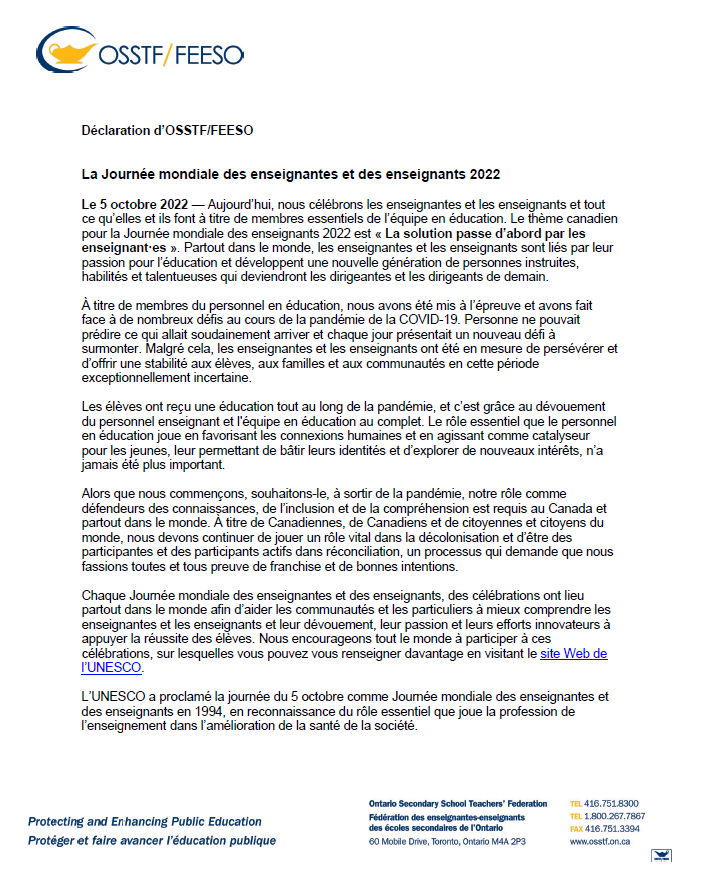 OSSTF/FEESO

Déclaration d'OSSTF/FEESO

La Journée mondiale des enseignantes et des enseignants 2022

Le 5 octobre 2022 — Aujourd'hui, nous célébrons les enseignantes et les enseignants et tout ce qu'elles et ils font à titre de membres essentiels de l'équipe en éducation. Le thème canadien pour la Journée mondiale des enseignants 2022 est « La solution passe d'abord par les enseignant·es ». Partout dans le monde, les enseignantes et les enseignants sont liés par leur passion pour l'éducation et développent une nouvelle génération de personnes instruites, habilités et talentueuses qui deviendront les dirigeantes et les dirigeants de demain.

À titre de membres du personnel en éducation, nous avons été mis à l'épreuve et avons fait face à de nombreux défis au cours de la pandémie de la COVID-19. Personne ne pouvait prédire ce qui allait soudainement arriver et chaque jour présentait un nouveau défi à surmonter. Malgré cela, les enseignantes et les enseignants ont été en mesure de persévérer et d'offrir une stabilité aux élèves, aux familles et aux communautés en cette période exceptionnellement incertaine.

Les élèves ont reçu une éducation tout au long de la pandémie, et c'est grâce au dévouement du personnel enseignant et l'équipe en éducation au complet. Le rôle essentiel que le personnel en éducation joue en favorisant les connexions humaines et en agissant comme catalyseur pour les jeunes, leur permettant de bâtir leurs identités et d'explorer de nouveaux intérêts, n'a jamais été plus important.

Alors que nous commençons, souhaitons-le, à sortir de la pandémie, notre rôle comme défendeurs des connaissances, de l'inclusion et de la compréhension est requis au Canada et partout dans le monde. À titre de Canadiennes, de Canadiens et de citoyennes et citoyens du monde, nous devons continuer de jouer un rôle vital dans la décolonisation et d'être des participantes et des participants actifs dans réconciliation, un processus qui demande que nous fassions toutes et tous preuve de franchise et de bonnes intentions.

Chaque Journée mondiale des enseignantes et des enseignants, des célébrations ont lieu partout dans le monde afin d'aider les communautés et les particuliers à mieux comprendre les enseignantes et les enseignants et leur dévouement, leur passion et leurs efforts innovateurs à appuyer la réussite des élèves. Nous encourageons tout le monde à participer à ces célébrations, sur lesquelles vous pouvez vous renseigner davantage en visitant le site Web de l'UNESCO.

L'UNESCO a proclamé la journée du 5 octobre comme Journée mondiale des enseignantes et des enseignants en 1994, en reconnaissance du rôle essentiel que joue la profession de l'enseignement dans l'amélioration de la santé de la société.

Protecting and Enhancing Public Education
Protéger et faire avancer l'éducation publique

Ontario Secondary School Teachers' Federation
Fédération des enseignantes-enseignants des écoles secondaires de l'Ontario
60 Mobile Drive, Toronto, Ontario M4A 2P3

TEL 416.751.8300
TEL 1.800.267.7867
FAX 416.751.3394
www.osstf.on.ca